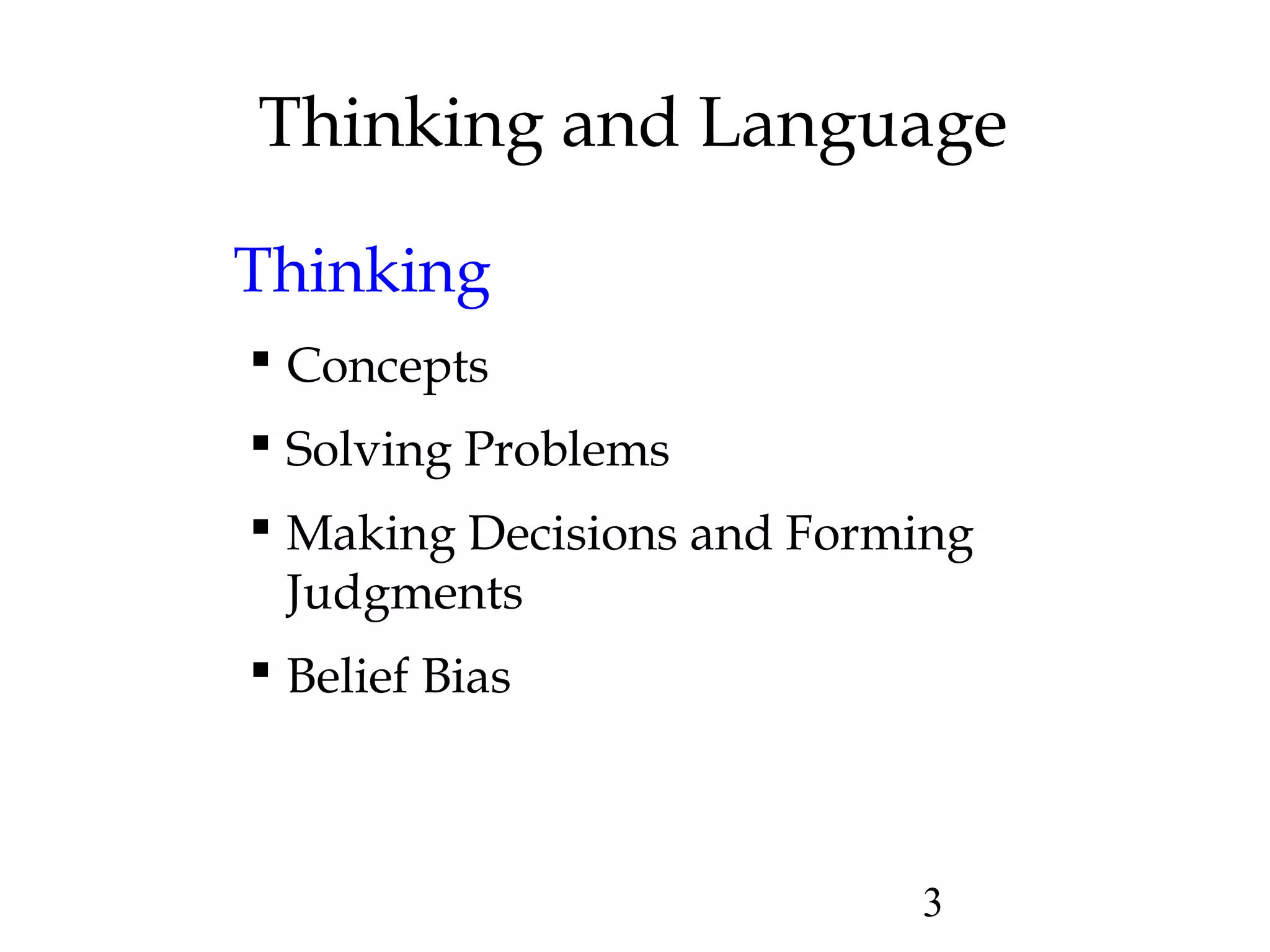 Thinking and Language

Thinking

▪ Concepts

▪ Solving Problems

▪ Making Decisions and Forming Judgments

▪ Belief Bias

3